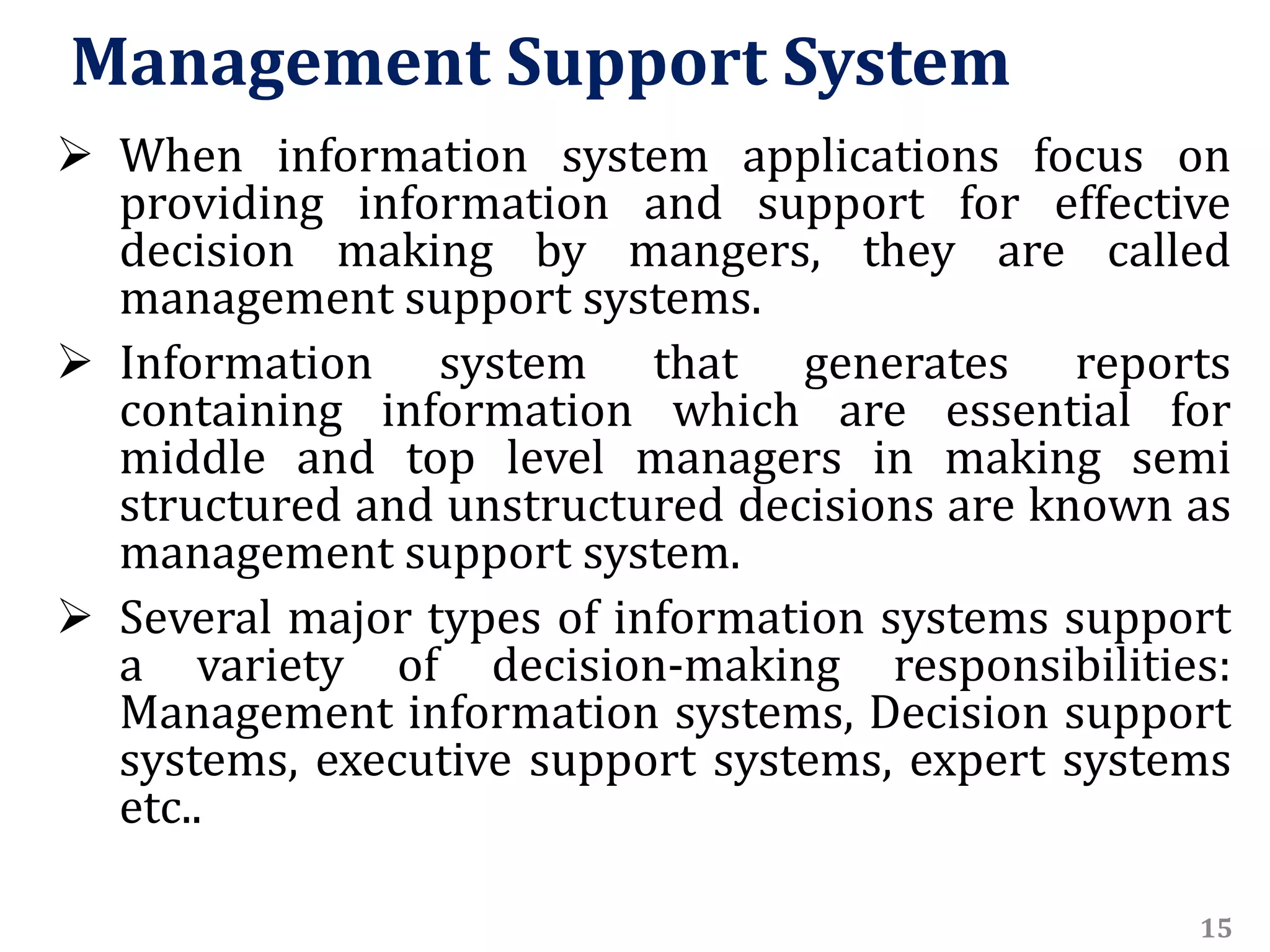 Management Support System

➢ When information system applications focus on providing information and support for effective decision making by mangers, they are called management support systems.

➢ Information system that generates reports containing information which are essential for middle and top level managers in making semi structured and unstructured decisions are known as management support system.

➢ Several major types of information systems support a variety of decision-making responsibilities: Management information systems, Decision support systems, executive support systems, expert systems etc..

15